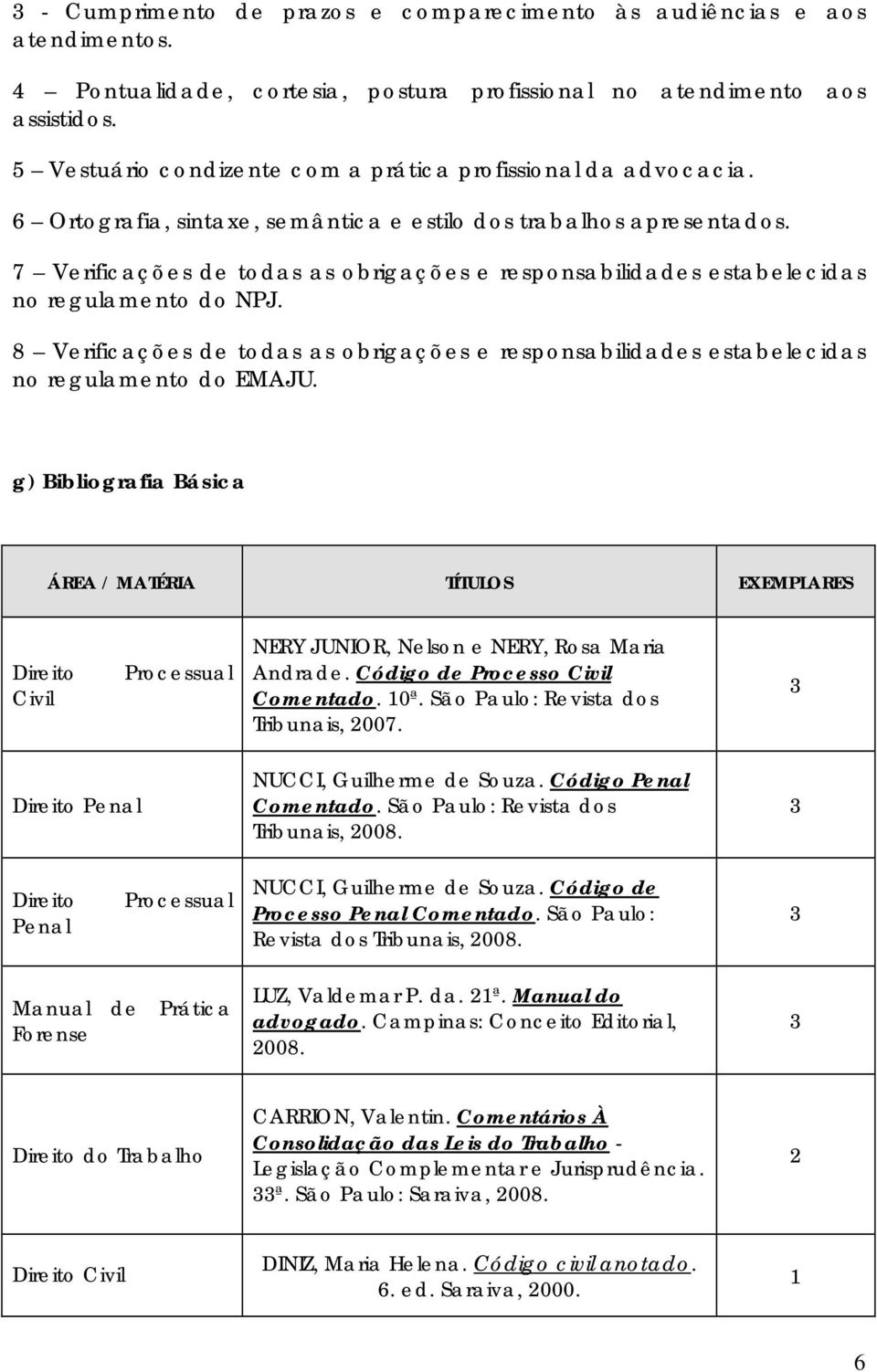 3 - Cumprimento de prazos e comparecimento às audiências e aos atendimentos.

4 – Pontualidade, cortesia, postura profissional no atendimento aos assistidos.

5 – Vestuário condizente com a prática profissional da advocacia.

6 – Ortografia, sintaxe, semântica e estilo dos trabalhos apresentados.

7 – Verificações de todas as obrigações e responsabilidades estabelecidas no regulamento do NPJ.

8 – Verificações de todas as obrigações e responsabilidades estabelecidas no regulamento do EMAJU.

g) Bibliografia Básica

| ÁREA / MATÉRIA | TÍTULOS | EXEMPLARES |
|---|---|---|
| Direito Processual Civil | NERY JUNIOR, Nelson e NERY, Rosa Maria Andrade. Código de Processo Civil Comentado. 10ª. São Paulo: Revista dos Tribunais, 2007. | 3 |
| Direito Penal | NUCCI, Guilherme de Souza. Código Penal Comentado. São Paulo: Revista dos Tribunais, 2008. | 3 |
| Direito Processual Penal | NUCCI, Guilherme de Souza. Código de Processo Penal Comentado. São Paulo: Revista dos Tribunais, 2008. | 3 |
| Manual de Prática Forense | LUZ, Valdemar P. da. 21ª. Manual do advogado. Campinas: Conceito Editorial, 2008. | 3 |
| Direito do Trabalho | CARRION, Valentin. Comentários À Consolidação das Leis do Trabalho - Legislação Complementar e Jurisprudência. 33ª. São Paulo: Saraiva, 2008. | 2 |
| Direito Civil | DINIZ, Maria Helena. Código civil anotado. 6. ed. Saraiva, 2000. | 1 |

6